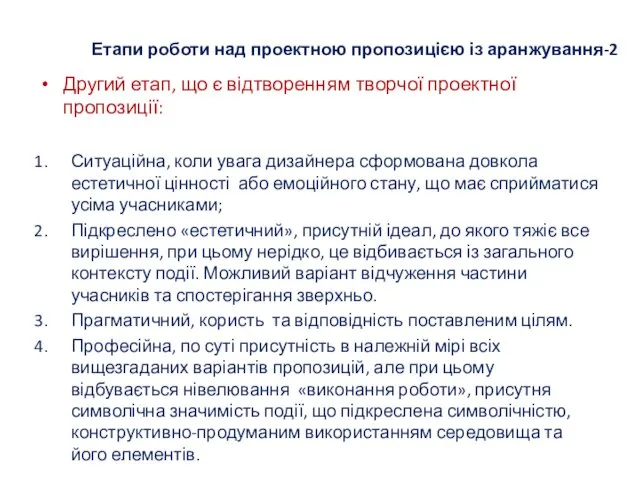 Етапи роботи над проектною пропозицією із аранжування-2

• Другий етап, що є відтворенням творчої проектної пропозиції:

1. Ситуаційна, коли увага дизайнера сформована довкола естетичної цінності або емоційного стану, що має сприйматися усіма учасниками;
2. Підкреслено «естетичний», присутній ідеал, до якого тяжіє все вирішення, при цьому нерідко, це відбивається із загального контексту події. Можливий варіант відчуження частини учасників та спостерігання зверхньо.
3. Прагматичний, користь та відповідність поставленим цілям.
4. Професійна, по суті присутність в належній мірі всіх вищезгаданих варіантів пропозицій, але при цьому відбувається нівелювання «виконання роботи», присутня символічна значимість події, що підкреслена символічністю, конструктивно-продуманим використанням середовища та його елементів.